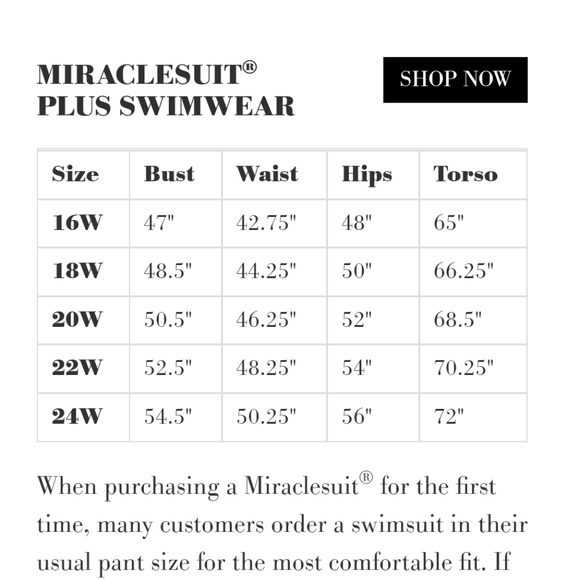 MIRACLESUIT®
PLUS SWIMWEAR

SHOP NOW

| Size | Bust | Waist | Hips | Torso |
|---|---|---|---|---|
| 16W | 47" | 42.75" | 48" | 65" |
| 18W | 48.5" | 44.25" | 50" | 66.25" |
| 20W | 50.5" | 46.25" | 52" | 68.5" |
| 22W | 52.5" | 48.25" | 54" | 70.25" |
| 24W | 54.5" | 50.25" | 56" | 72" |

When purchasing a Miraclesuit® for the first time, many customers order a swimsuit in their usual pant size for the most comfortable fit. If